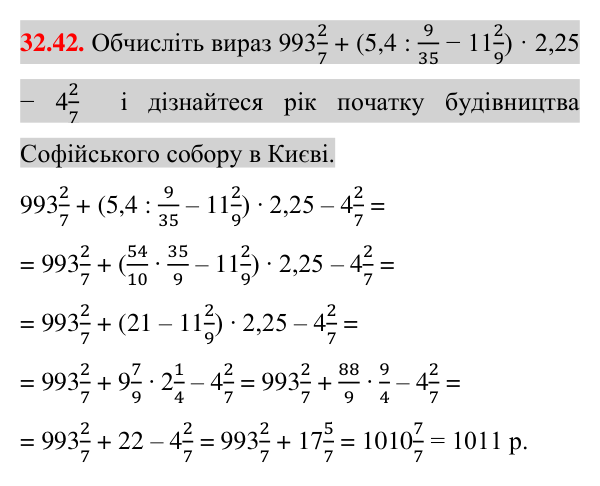 32.42. Обчисліть вираз $993\frac{2}{7} + (5,4 : \frac{9}{35} - 11\frac{2}{9}) \cdot 2,25 - 4\frac{2}{7}$ і дізнайтеся рік початку будівництва Софійського собору в Києві.

$993\frac{2}{7} + (5,4 : \frac{9}{35} - 11\frac{2}{9}) \cdot 2,25 - 4\frac{2}{7} =$

$= 993\frac{2}{7} + (\frac{54}{10} \cdot \frac{35}{9} - 11\frac{2}{9}) \cdot 2,25 - 4\frac{2}{7} =$

$= 993\frac{2}{7} + (21 - 11\frac{2}{9}) \cdot 2,25 - 4\frac{2}{7} =$

$= 993\frac{2}{7} + 9\frac{7}{9} \cdot 2\frac{1}{4} - 4\frac{2}{7} = 993\frac{2}{7} + \frac{88}{9} \cdot \frac{9}{4} - 4\frac{2}{7} =$

$= 993\frac{2}{7} + 22 - 4\frac{2}{7} = 993\frac{2}{7} + 17\frac{5}{7} = 1010\frac{7}{7} = 1011$ р.